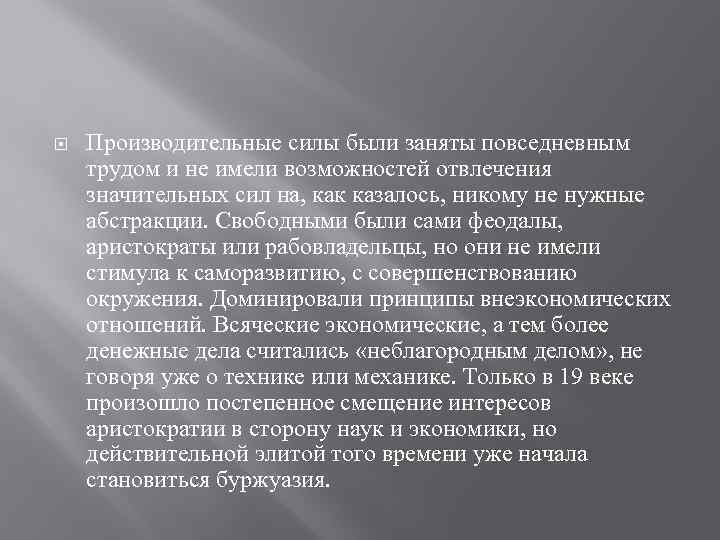 Производительные силы были заняты повседневным трудом и не имели возможностей отвлечения значительных сил на, как казалось, никому не нужные абстракции. Свободными были сами феодалы, аристократы или рабовладельцы, но они не имели стимула к саморазвитию, с совершенствованию окружения. Доминировали принципы внеэкономических отношений. Всяческие экономические, а тем более денежные дела считались «неблагородным делом», не говоря уже о технике или механике. Только в 19 веке произошло постепенное смещение интересов аристократии в сторону наук и экономики, но действительной элитой того времени уже начала становиться буржуазия.